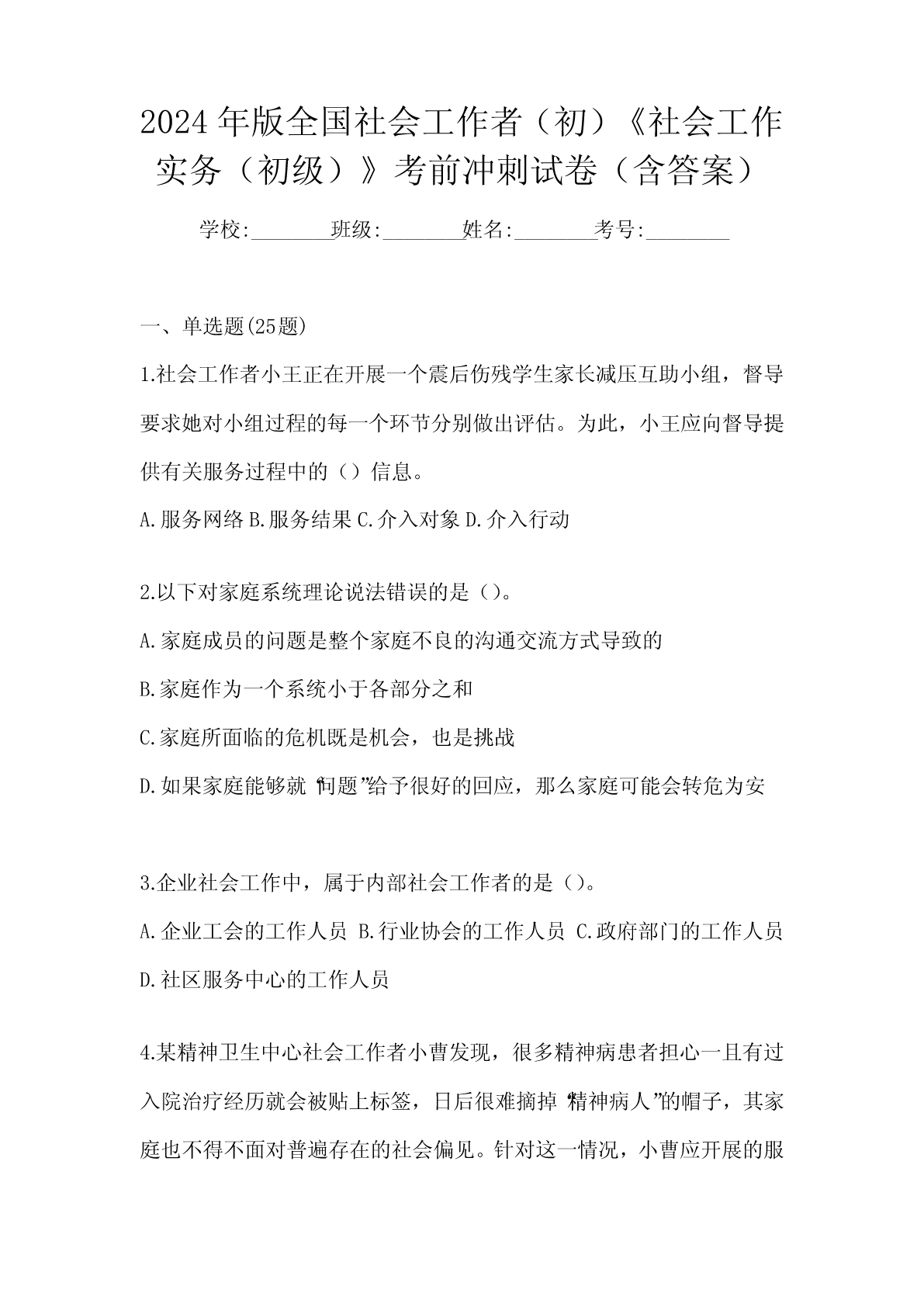 2024年版全国社会工作者（初）《社会工作实务（初级）》考前冲刺试卷（含答案）

学校:________班级:________姓名:________考号:________

一、单选题(25题)

1.社会工作者小王正在开展一个震后伤残学生家长减压互助小组，督导要求她对小组过程的每一个环节分别做出评估。为此，小王应向督导提供有关服务过程中的（）信息。

A.服务网络 B.服务结果 C.介入对象 D.介入行动

2.以下对家庭系统理论说法错误的是（）。

A.家庭成员的问题是整个家庭不良的沟通交流方式导致的

B.家庭作为一个系统小于各部分之和

C.家庭所面临的危机既是机会，也是挑战

D.如果家庭能够就“问题”给予很好的回应，那么家庭可能会转危为安

3.企业社会工作中，属于内部社会工作者的是（）。

A.企业工会的工作人员 B.行业协会的工作人员 C.政府部门的工作人员 D.社区服务中心的工作人员

4.某精神卫生中心社会工作者小曹发现，很多精神病患者担心一旦有过入院治疗经历就会被贴上标签，日后很难摘掉“精神病人”的帽子，其家庭也不得不面对普遍存在的社会偏见。针对这一情况，小曹应开展的服